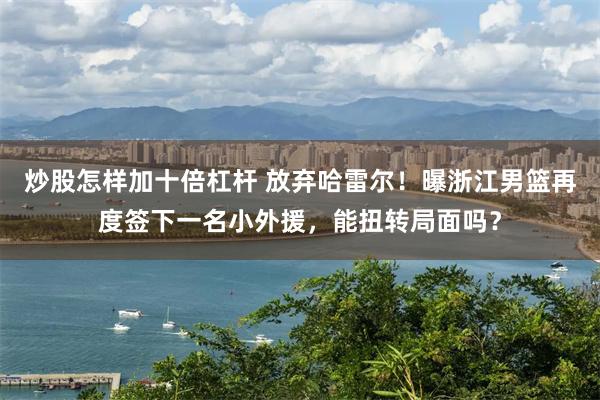 炒股怎样加十倍杠杆 放弃哈雷尔！曝浙江男篮再度签下一名小外援，能扭转局面吗？